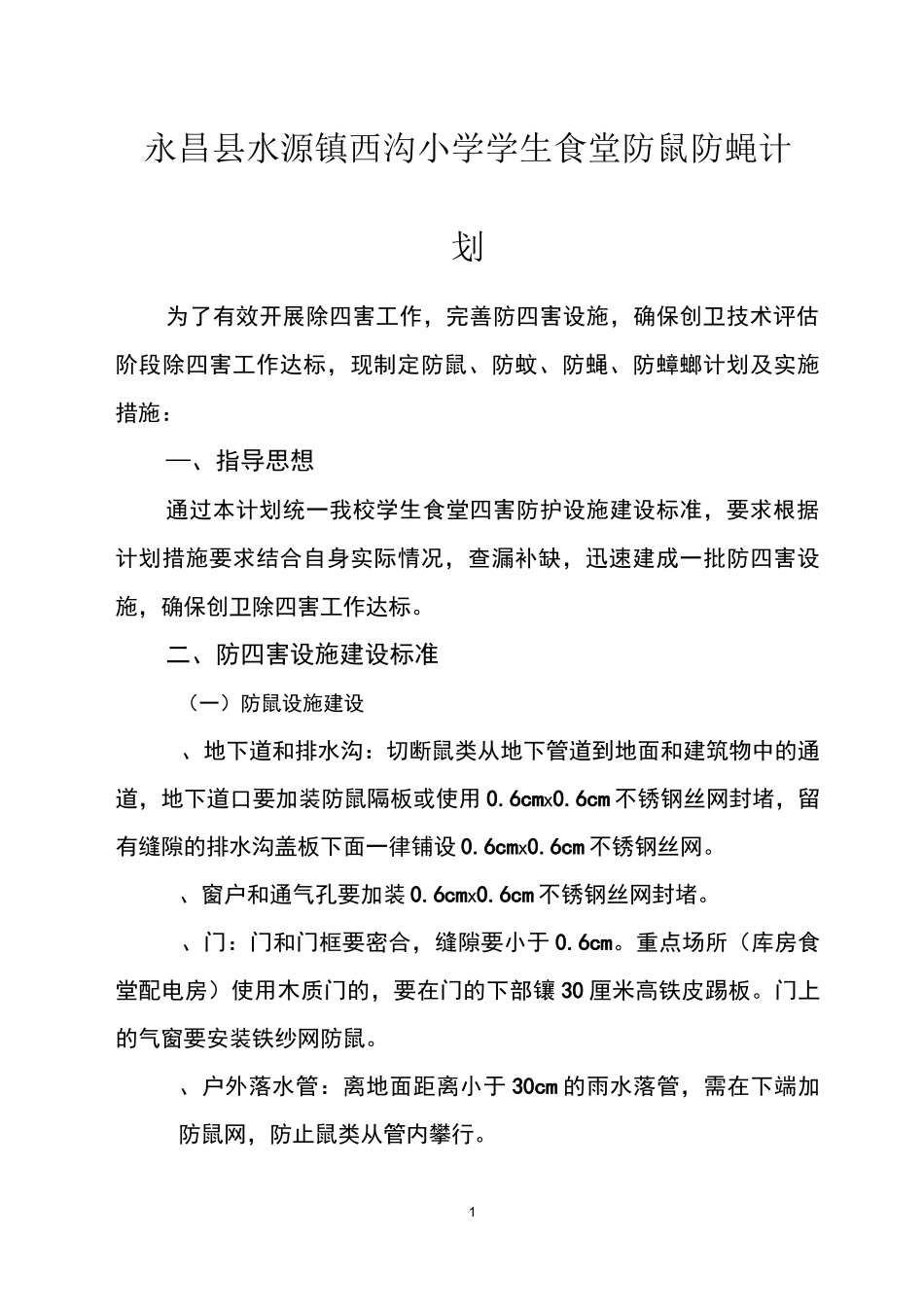 永昌县水源镇西沟小学学生食堂防鼠防蝇计划

为了有效开展除四害工作，完善防四害设施，确保创卫技术评估阶段除四害工作达标，现制定防鼠、防蚊、防蝇、防蟑螂计划及实施措施：

一、指导思想

通过本计划统一我校学生食堂四害防护设施建设标准，要求根据计划措施要求结合自身实际情况，查漏补缺，迅速建成一批防四害设施，确保创卫除四害工作达标。

二、防四害设施建设标准

（一）防鼠设施建设

、地下道和排水沟：切断鼠类从地下管道到地面和建筑物中的通道，地下道口要加装防鼠隔板或使用0.6cmx0.6cm不锈钢丝网封堵，留有缝隙的排水沟盖板下面一律铺设0.6cmx0.6cm不锈钢丝网。

、窗户和通气孔要加装0.6cmx0.6cm不锈钢丝网封堵。

、门：门和门框要密合，缝隙要小于0.6cm。重点场所（库房食堂配电房）使用木质门的，要在门的下部镶30厘米高铁皮踢板。门上的气窗要安装铁纱网防鼠。

、户外落水管：离地面距离小于30cm的雨水落管，需在下端加防鼠网，防止鼠类从管内攀行。

1